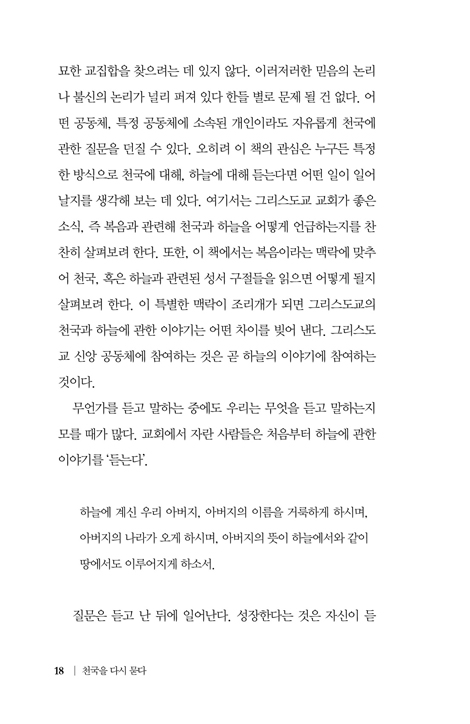 묘한 교집합을 찾으려는 데 있지 않다. 이러저러한 믿음의 논리나 불신의 논리가 널리 퍼져 있다 한들 별로 문제 될 건 없다. 어떤 공동체, 특정 공동체에 소속된 개인이라도 자유롭게 천국에 관한 질문을 던질 수 있다. 오히려 이 책의 관심은 누구든 특정한 방식으로 천국에 대해, 하늘에 대해 듣는다면 어떤 일이 일어날지를 생각해 보는 데 있다. 여기서는 그리스도교 교회가 좋은 소식, 즉 복음과 관련해 천국과 하늘을 어떻게 언급하는지를 찬찬히 살펴보려 한다. 또한, 이 책에서는 복음이라는 맥락에 맞추어 천국, 혹은 하늘과 관련된 성서 구절들을 읽으면 어떻게 될지 살펴보려 한다. 이 특별한 맥락이 조리개가 되면 그리스도교의 천국과 하늘에 관한 이야기는 어떤 차이를 빚어 낸다. 그리스도교 신앙 공동체에 참여하는 것은 곧 하늘의 이야기에 참여하는 것이다.

무언가를 듣고 말하는 중에도 우리는 무엇을 듣고 말하는지 모를 때가 많다. 교회에서 자란 사람들은 처음부터 하늘에 관한 이야기를 '듣는다'.

하늘에 계신 우리 아버지, 아버지의 이름을 거룩하게 하시며, 아버지의 나라가 오게 하시며, 아버지의 뜻이 하늘에서와 같이 땅에서도 이루어지게 하소서.

질문은 듣고 난 뒤에 일어난다. 성장한다는 것은 자신이 들

18 | 천국을 다시 묻다